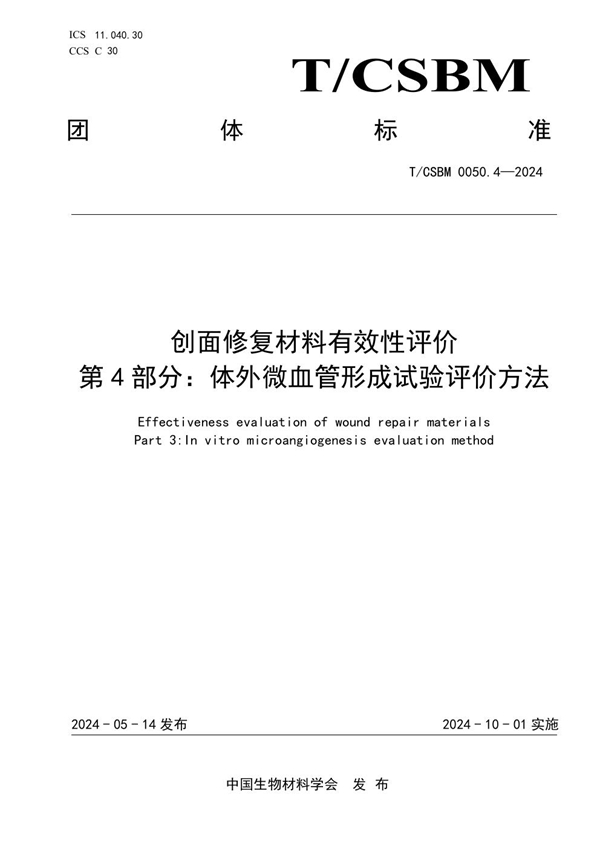 ICS 11.040.30
CCS C 30

T/CSBM

团 体 标 准

T/CSBM 0050.4—2024

创面修复材料有效性评价
第 4 部分：体外微血管形成试验评价方法

Effectiveness evaluation of wound repair materials
Part 3:In vitro microangiogenesis evaluation method

2024 - 05 - 14 发布

2024 - 10 - 01 实施

中国生物材料学会 发 布